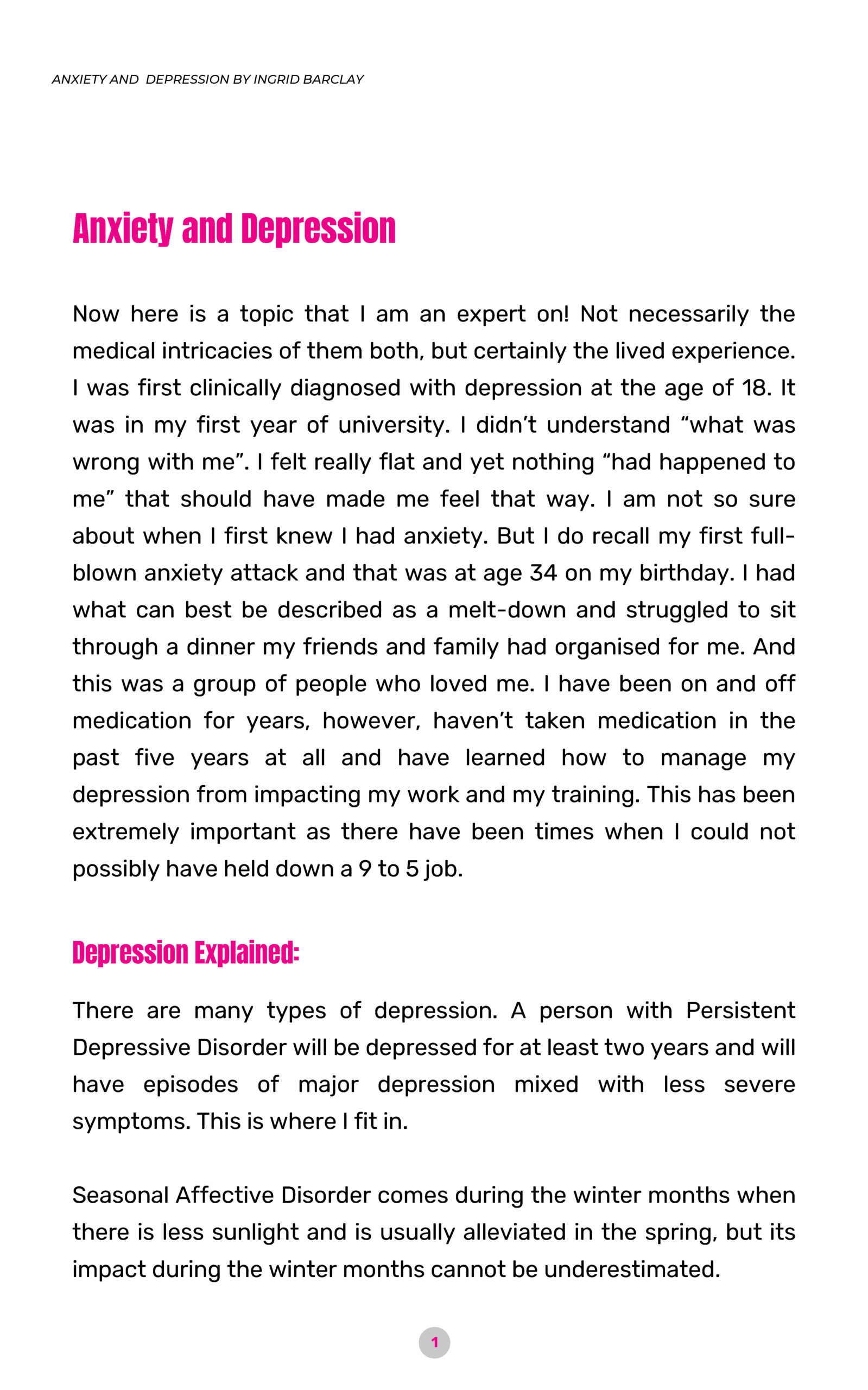 ANXIETY AND  DEPRESSION BY INGRID BARCLAY

Anxiety and Depression

Now here is a topic that I am an expert on! Not necessarily the medical intricacies of them both, but certainly the lived experience. I was first clinically diagnosed with depression at the age of 18. It was in my first year of university. I didn't understand "what was wrong with me". I felt really flat and yet nothing "had happened to me" that should have made me feel that way. I am not so sure about when I first knew I had anxiety. But I do recall my first full-blown anxiety attack and that was at age 34 on my birthday. I had what can best be described as a melt-down and struggled to sit through a dinner my friends and family had organised for me. And this was a group of people who loved me. I have been on and off medication for years, however, haven't taken medication in the past five years at all and have learned how to manage my depression from impacting my work and my training. This has been extremely important as there have been times when I could not possibly have held down a 9 to 5 job.

Depression Explained:

There are many types of depression. A person with Persistent Depressive Disorder will be depressed for at least two years and will have episodes of major depression mixed with less severe symptoms. This is where I fit in.

Seasonal Affective Disorder comes during the winter months when there is less sunlight and is usually alleviated in the spring, but its impact during the winter months cannot be underestimated.

1